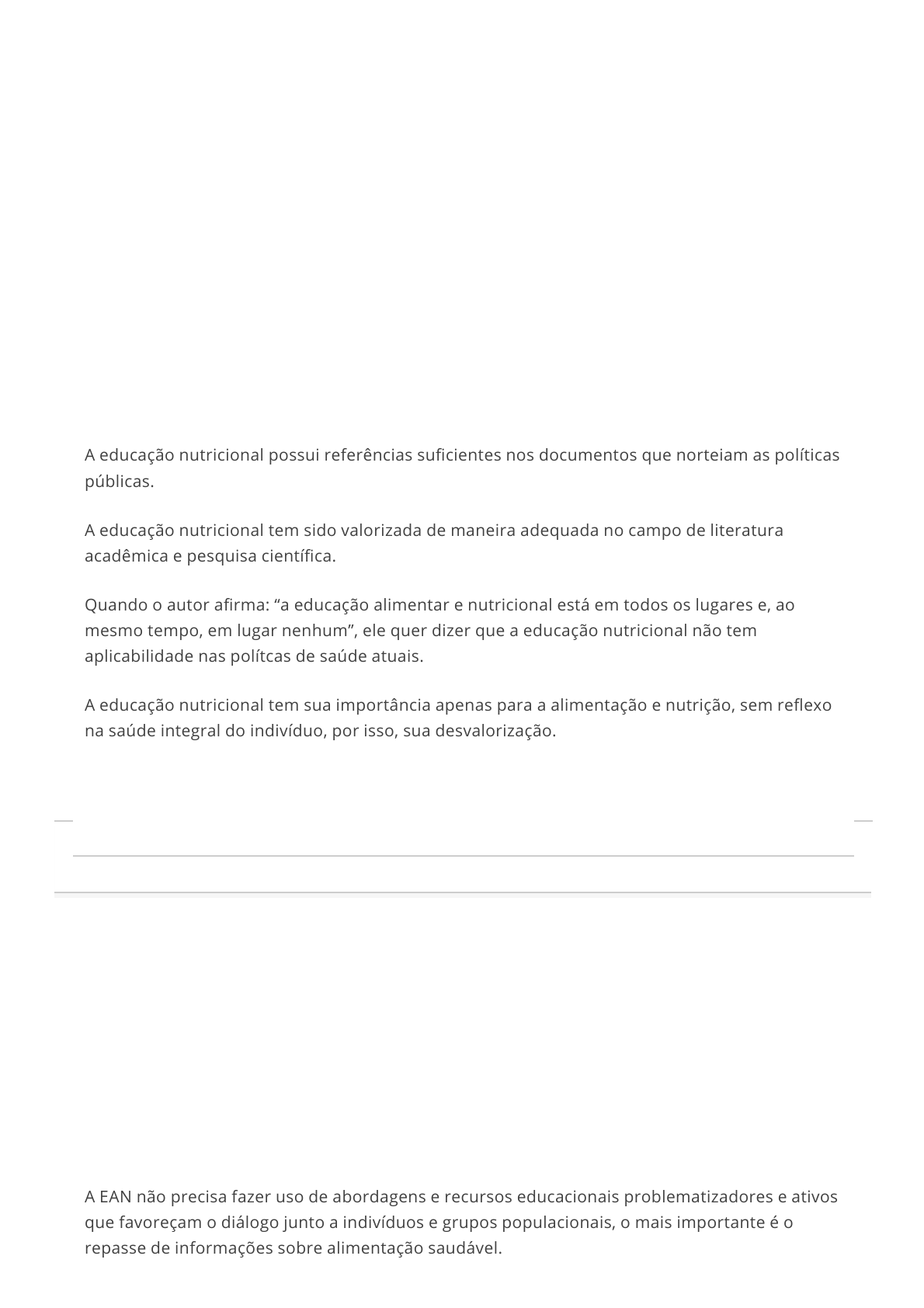 A educação nutricional possui referências suficientes nos documentos que norteiam as políticas públicas.

A educação nutricional tem sido valorizada de maneira adequada no campo de literatura acadêmica e pesquisa científica.

Quando o autor afirma: “a educação alimentar e nutricional está em todos os lugares e, ao mesmo tempo, em lugar nenhum”, ele quer dizer que a educação nutricional não tem aplicabilidade nas polítcas de saúde atuais.

A educação nutricional tem sua importância apenas para a alimentação e nutrição, sem reflexo na saúde integral do indivíduo, por isso, sua desvalorização.

A EAN não precisa fazer uso de abordagens e recursos educacionais problematizadores e ativos que favoreçam o diálogo junto a indivíduos e grupos populacionais, o mais importante é o repasse de informações sobre alimentação saudável.